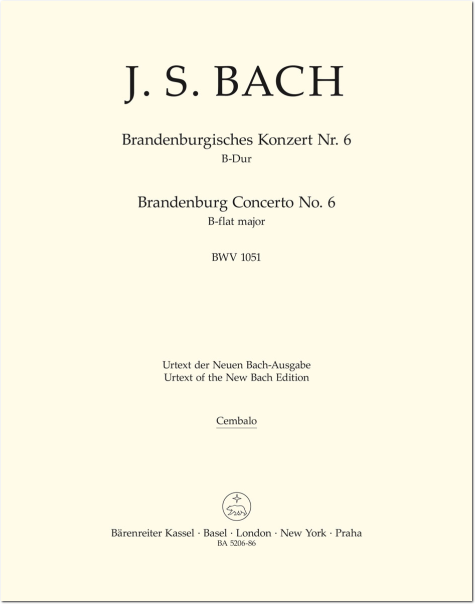 J. S. BACH

Brandenburgisches Konzert Nr. 6
B-Dur

Brandenburg Concerto No. 6
B-flat major

BWV 1051

Urtext der Neuen Bach-Ausgabe
Urtext of the New Bach Edition

Cembalo

Bärenreiter Kassel · Basel · London · New York · Praha
BA 5206-86